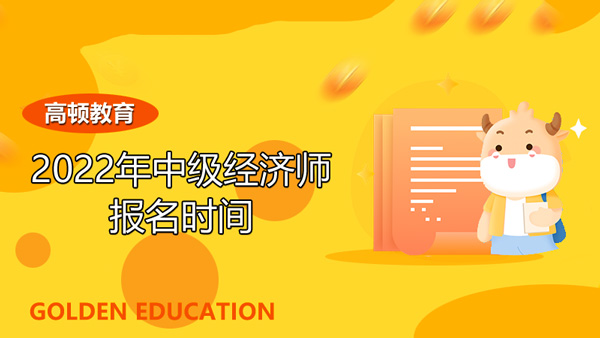 高顿教育

2022年中级经济师报名时间

GOLDEN EDUCATION